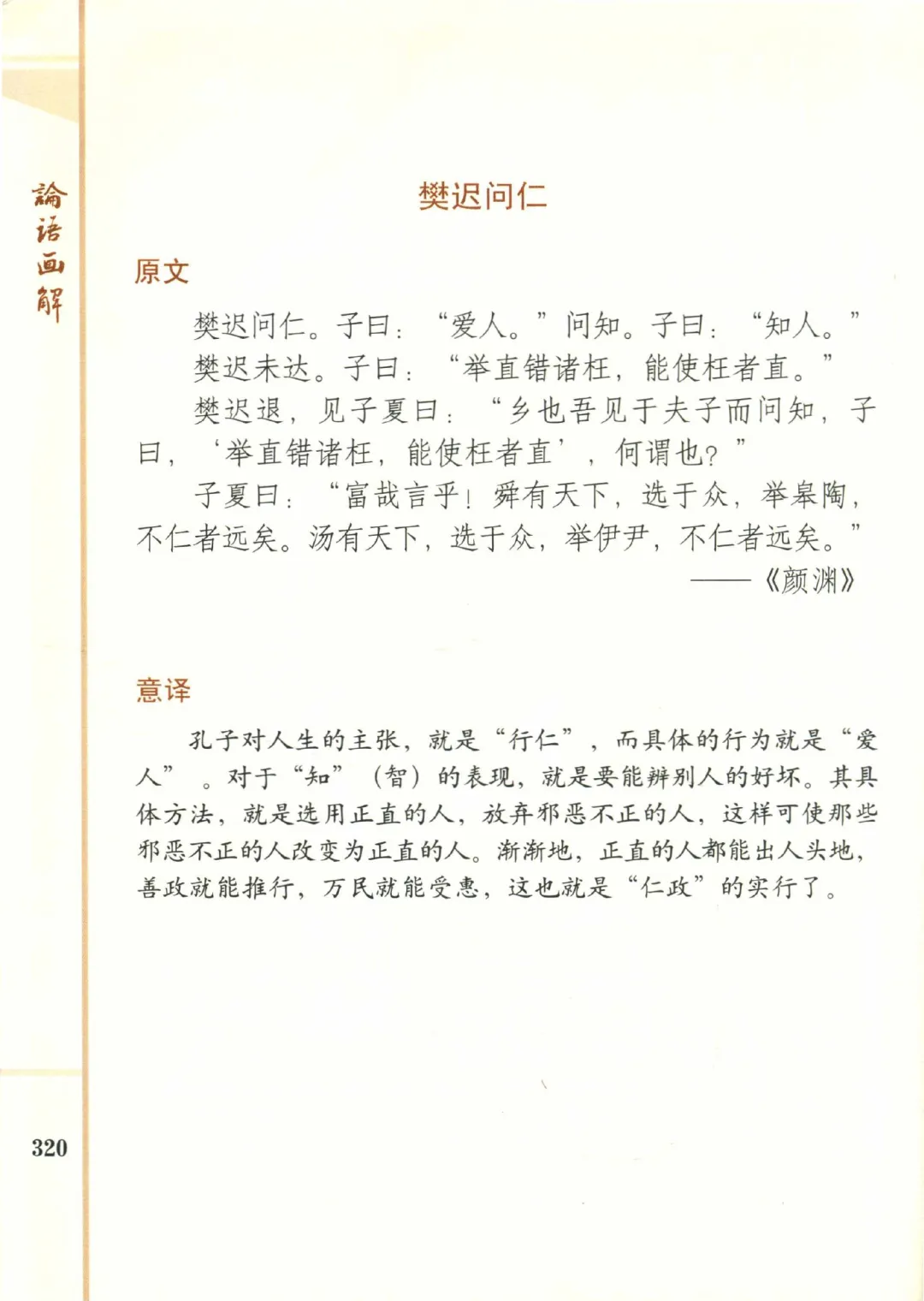 論語画解

樊迟问仁

原文

樊迟问仁。子曰：“爱人。”问知。子曰：“知人。”

樊迟未达。子曰：“举直错诸枉，能使枉者直。”

樊迟退，见子夏曰：“乡也吾见于夫子而问知，子曰，‘举直错诸枉，能使枉者直’，何谓也？”

子夏曰：“富哉言乎！舜有天下，选于众，举皋陶，不仁者远矣。汤有天下，选于众，举伊尹，不仁者远矣。”

——《颜渊》

意译

孔子对人生的主张，就是“行仁”，而具体的行为就是“爱人”。对于“知”（智）的表现，就是要能辨别人的好坏。其具体方法，就是选用正直的人，放弃邪恶不正的人，这样可使那些邪恶不正的人改变为正直的人。渐渐地，正直的人都能出人头地，善政就能推行，万民就能受惠，这也就是“仁政”的实行了。

320